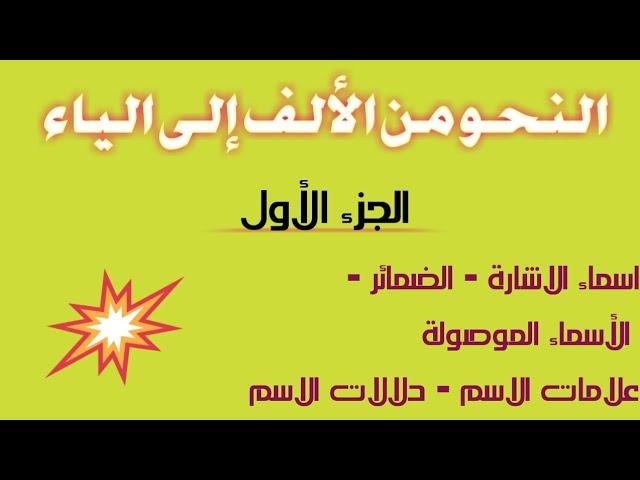 النحو من الألف إلى الياء

الجزء الأول

اسماء الاشارة - الضمائر -
الأسماء الموصولة
علامات الاسم - دلالات الاسم